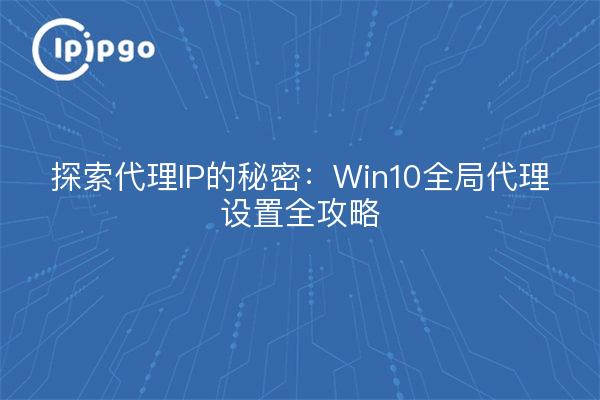 ipipgo

探索代理IP的秘密：Win10全局代理设置全攻略